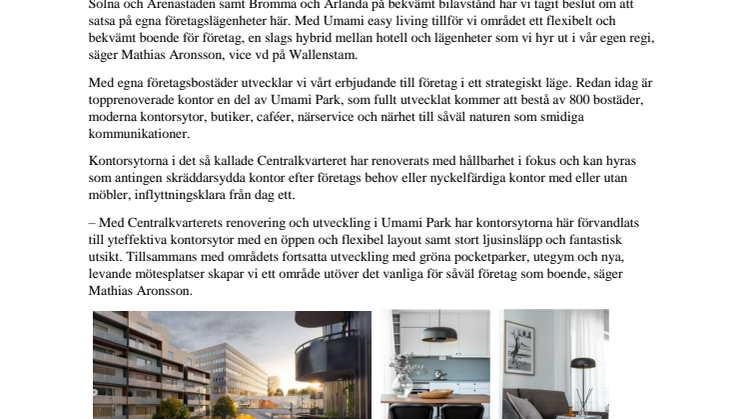 Solna och Arenastaden samt Bromma och Arlanda på bekvämt bilavstånd har vi tagit beslut om att satsa på egna företagslägenheter här. Med Umami easy living tillför vi området ett flexibelt och bekvämt boende för företag, en slags hybrid mellan hotell och lägenheter som vi hyr ut i vår egen regi, säger Mathias Aronsson, vice vd på Wallenstam.

Med egna företagsbostäder utvecklar vi vårt erbjudande till företag i ett strategiskt läge. Redan idag är topprenoverade kontor en del av Umami Park, som fullt utvecklat kommer att bestå av 800 bostäder, moderna kontorsytor, butiker, caféer, närservice och närhet till såväl naturen som smidiga kommunikationer.

Kontorsytorna i det så kallade Centralkvarteret har renoverats med hållbarhet i fokus och kan hyras som antingen skräddarsydda kontor efter företags behov eller nyckelfärdiga kontor med eller utan möbler, inflyttningsklara från dag ett.

– Med Centralkvarterets renovering och utveckling i Umami Park har kontorsytorna här förvandlats till yteffektiva kontorsytor med en öppen och flexibel layout samt stort ljusinsläpp och fantastisk utsikt. Tillsammans med områdets fortsatta utveckling med gröna pocketparker, utegym och nya, levande mötesplatser skapar vi ett område utöver det vanliga för såväl företag som boende, säger Mathias Aronsson.